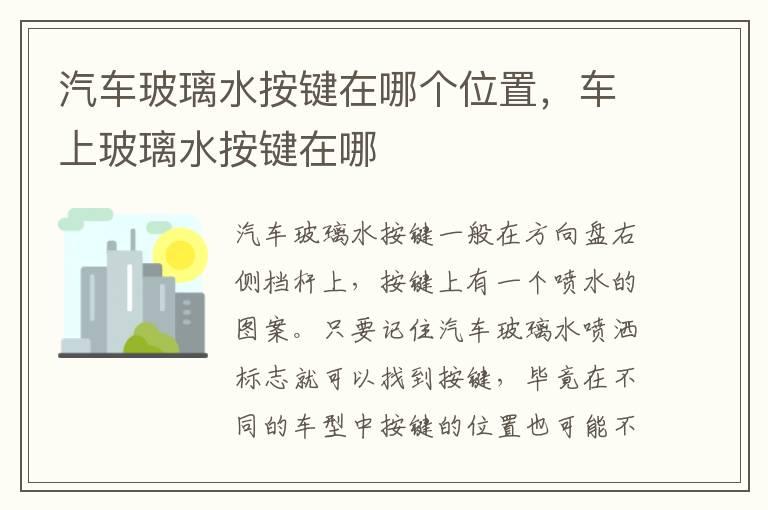 汽车玻璃水按键在哪个位置，车上玻璃水按键在哪

汽车玻璃水按键一般在方向盘右侧档杆上，按键上有一个喷水的图案。只要记住汽车玻璃水喷洒标志就可以找到按键，毕竟在不同的车型中按键的位置也可能不